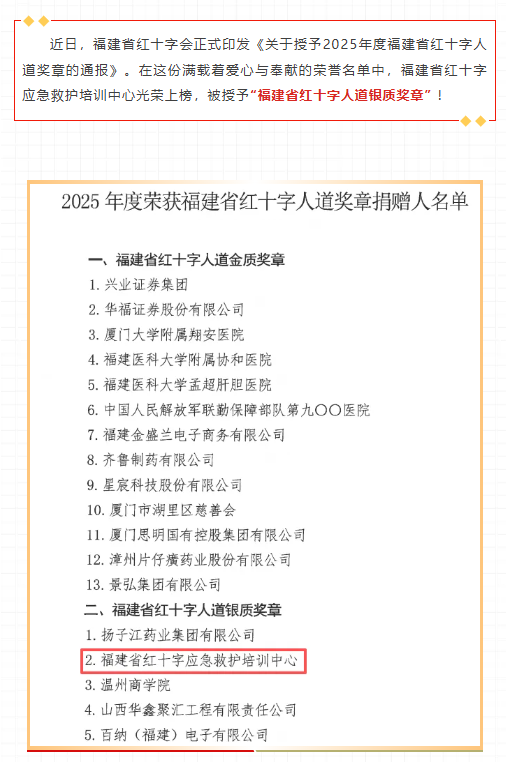 近日，福建省红十字会正式印发《关于授予2025年度福建省红十字人道奖章的通报》。在这份满载着爱心与奉献的荣誉名单中，福建省红十字应急救护培训中心光荣上榜，被授予“福建省红十字人道银质奖章”！

2025 年度荣获福建省红十字人道奖章捐赠人名单

一、福建省红十字人道金质奖章

1. 兴业证券集团

2. 华福证券股份有限公司

3. 厦门大学附属翔安医院

4. 福建医科大学附属协和医院

5. 福建医科大学孟超肝胆医院

6. 中国人民解放军联勤保障部队第九〇〇医院

7. 福建金盛兰电子商务有限公司

8. 齐鲁制药有限公司

9. 星宸科技股份有限公司

10. 厦门市湖里区慈善会

11. 厦门思明国有控股集团有限公司

12. 漳州片仔癀药业股份有限公司

13. 景弘集团有限公司

二、福建省红十字人道银质奖章

1. 扬子江药业集团有限公司

2. 福建省红十字应急救护培训中心

3. 温州商学院

4. 山西华鑫聚汇工程有限责任公司

5. 百纳（福建）电子有限公司